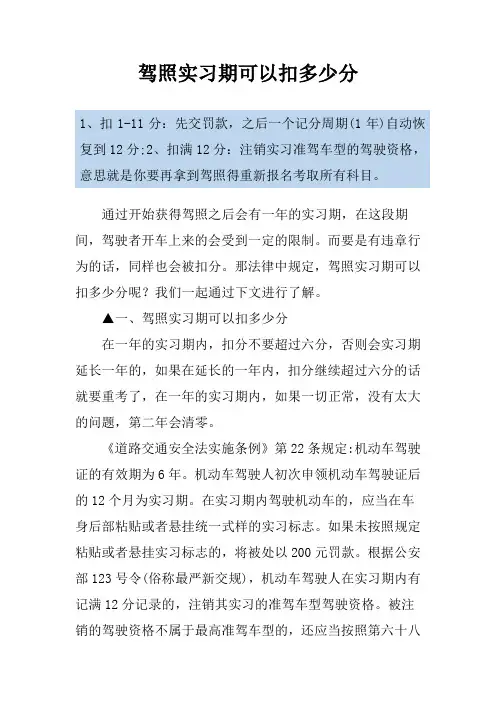 驾照实习期可以扣多少分

1、扣 1-11 分：先交罚款，之后一个记分周期(1 年)自动恢复到 12 分;2、扣满 12 分：注销实习准驾车型的驾驶资格，意思就是你要再拿到驾照得重新报名考取所有科目。

通过开始获得驾照之后会有一年的实习期，在这段期间，驾驶者开车上来的会受到一定的限制。而要是有违章行为的话，同样也会被扣分。那法律中规定，驾照实习期可以扣多少分呢？我们一起通过下文进行了解。

▲一、驾照实习期可以扣多少分

在一年的实习期内，扣分不要超过六分，否则会实习期延长一年的，如果在延长的一年内，扣分继续超过六分的话就要重考了，在一年的实习期内，如果一切正常，没有太大的问题，第二年会清零。

《道路交通安全法实施条例》第 22 条规定:机动车驾驶证的有效期为 6 年。机动车驾驶人初次申领机动车驾驶证后的 12 个月为实习期。在实习期内驾驶机动车的，应当在车身后部粘贴或者悬挂统一式样的实习标志。如果未按照规定粘贴或者悬挂实习标志的，将被处以 200 元罚款。根据公安部 123 号令(俗称最严新交规)，机动车驾驶人在实习期内有记满 12 分记录的，注销其实习的准驾车型驾驶资格。被注销的驾驶资格不属于最高准驾车型的，还应当按照第六十八